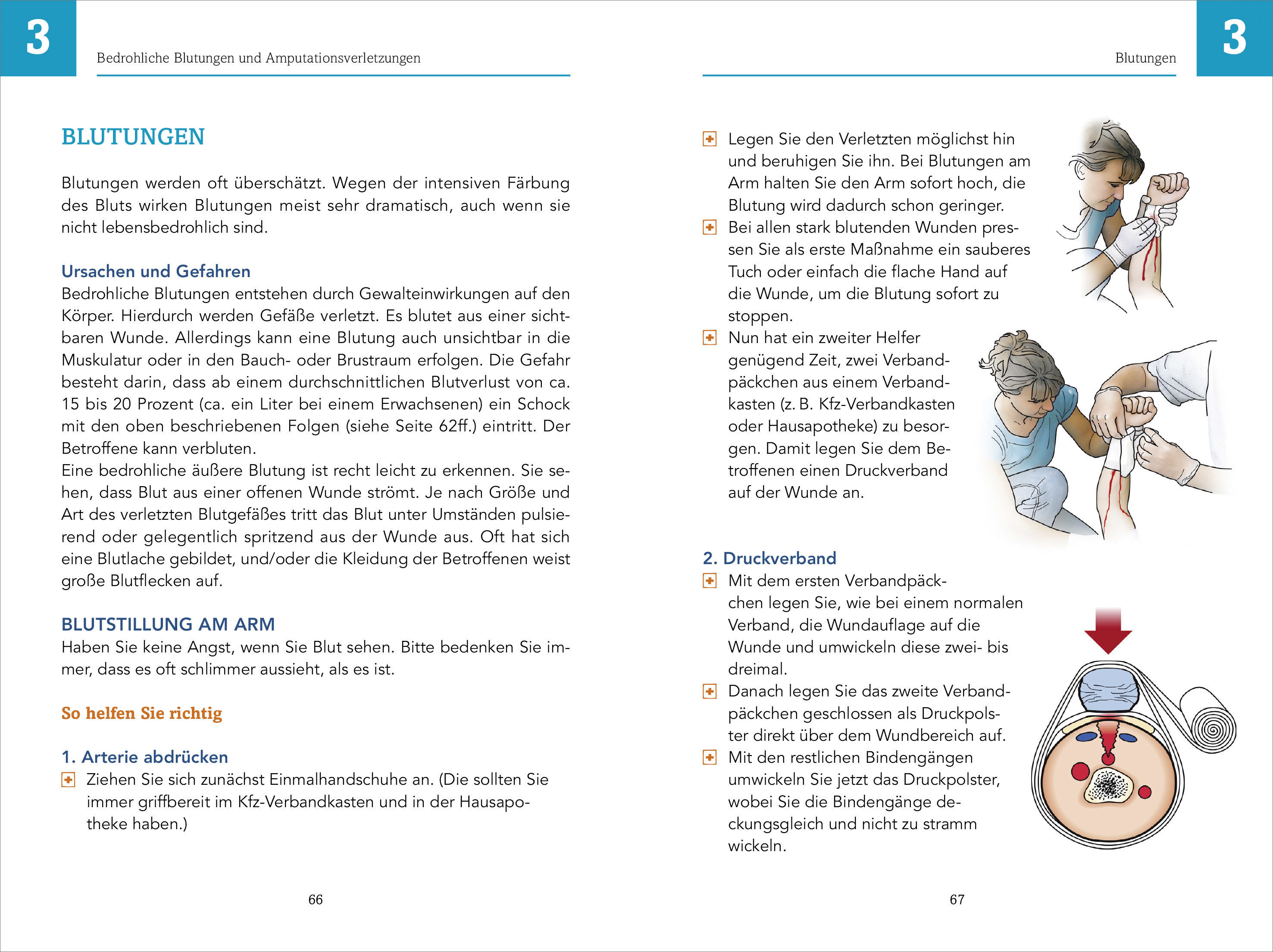 3

Bedrohliche Blutungen und Amputationsverletzungen

BLUTUNGEN

Blutungen werden oft überschätzt. Wegen der intensiven Färbung des Bluts wirken Blutungen meist sehr dramatisch, auch wenn sie nicht lebensbedrohlich sind.

Ursachen und Gefahren
Bedrohliche Blutungen entstehen durch Gewalteinwirkungen auf den Körper. Hierdurch werden Gefäße verletzt. Es blutet aus einer sichtbaren Wunde. Allerdings kann eine Blutung auch unsichtbar in die Muskulatur oder in den Bauch- oder Brustraum erfolgen. Die Gefahr besteht darin, dass ab einem durchschnittlichen Blutverlust von ca. 15 bis 20 Prozent (ca. ein Liter bei einem Erwachsenen) ein Schock mit den oben beschriebenen Folgen (siehe Seite 62ff.) eintritt. Der Betroffene kann verbluten.
Eine bedrohliche äußere Blutung ist recht leicht zu erkennen. Sie sehen, dass Blut aus einer offenen Wunde strömt. Je nach Größe und Art des verletzten Blutgefäßes tritt das Blut unter Umständen pulsierend oder gelegentlich spritzend aus der Wunde aus. Oft hat sich eine Blutlache gebildet, und/oder die Kleidung der Betroffenen weist große Blutflecken auf.

BLUTSTILLUNG AM ARM
Haben Sie keine Angst, wenn Sie Blut sehen. Bitte bedenken Sie immer, dass es oft schlimmer aussieht, als es ist.

So helfen Sie richtig

1. Arterie abdrücken
Ziehen Sie sich zunächst Einmalhandschuhe an. (Die sollten Sie immer griffbereit im Kfz-Verbandkasten und in der Hausapotheke haben.)

66

Blutungen

3

Legen Sie den Verletzten möglichst hin und beruhigen Sie ihn. Bei Blutungen am Arm halten Sie den Arm sofort hoch, die Blutung wird dadurch schon geringer.
Bei allen stark blutenden Wunden pressen Sie als erste Maßnahme ein sauberes Tuch oder einfach die flache Hand auf die Wunde, um die Blutung sofort zu stoppen.
Nun hat ein zweiter Helfer genügend Zeit, zwei Verbandpäckchen aus einem Verbandkasten (z. B. Kfz-Verbandkasten oder Hausapotheke) zu besorgen. Damit legen Sie dem Betroffenen einen Druckverband auf der Wunde an.

2. Druckverband
Mit dem ersten Verbandpäckchen legen Sie, wie bei einem normalen Verband, die Wundauflage auf die Wunde und umwickeln diese zwei- bis dreimal.
Danach legen Sie das zweite Verbandpäckchen geschlossen als Druckpolster direkt über dem Wundbereich auf.
Mit den restlichen Bindengängen umwickeln Sie jetzt das Druckpolster, wobei Sie die Bindengänge deckungsgleich und nicht zu stramm wickeln.

67